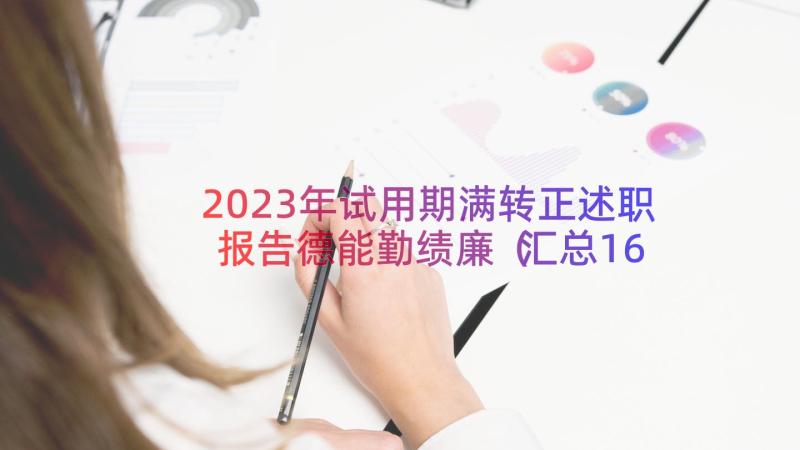 2023年试用期满转正述职报告德能勤绩廉（汇总16